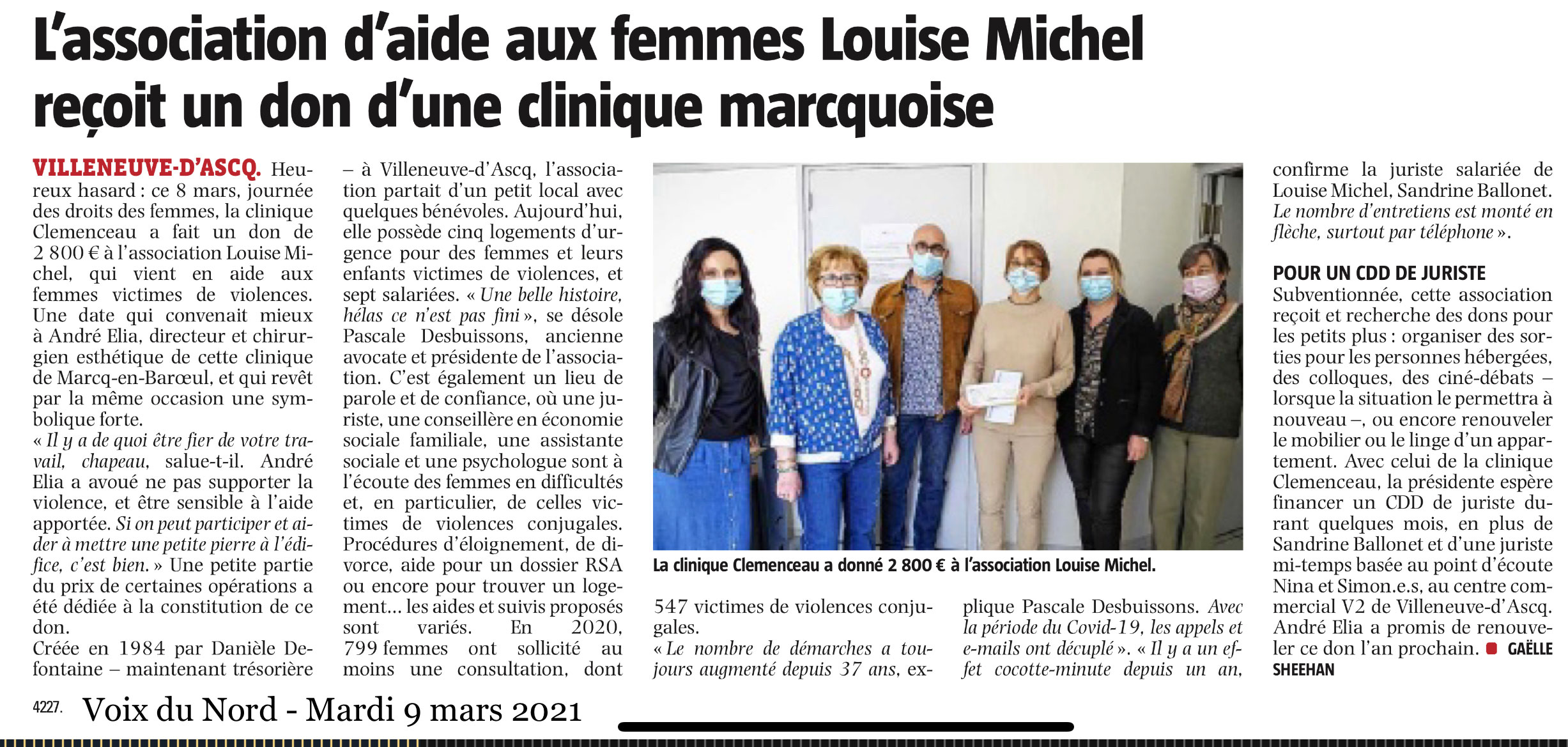 L'association d'aide aux femmes Louise Michel reçoit un don d'une clinique marcquoise

VILLENEUVE-D'ASCQ. Heureux hasard : ce 8 mars, journée des droits des femmes, la clinique Clemenceau a fait un don de 2 800 € à l'association Louise Michel, qui vient en aide aux femmes victimes de violences. Une date qui convenait mieux à André Elia, directeur et chirurgien esthétique de cette clinique de Marcq-en-Barœul, et qui revêt par la même occasion une symbolique forte.
« Il y a de quoi être fier de votre travail, chapeau, salue-t-il. André Elia a avoué ne pas supporter la violence, et être sensible à l'aide apportée. Si on peut participer et aider à mettre une petite pierre à l'édifice, c'est bien. » Une petite partie du prix de certaines opérations a été dédiée à la constitution de ce don.
Créée en 1984 par Danièle Defontaine – maintenant trésorière – à Villeneuve-d'Ascq, l'association partait d'un petit local avec quelques bénévoles. Aujourd'hui, elle possède cinq logements d'urgence pour des femmes et leurs enfants victimes de violences, et sept salariées. « Une belle histoire, hélas ce n'est pas fini », se désole Pascale Desbuissons, ancienne avocate et présidente de l'association. C'est également un lieu de parole et de confiance, où une juriste, une conseillère en économie sociale familiale, une assistante sociale et une psychologue sont à l'écoute des femmes en difficultés et, en particulier, de celles victimes de violences conjugales. Procédures d'éloignement, de divorce, aide pour un dossier RSA ou encore pour trouver un logement… les aides et suivis proposés sont variés. En 2020, 799 femmes ont sollicité au moins une consultation, dont 547 victimes de violences conjugales.
« Le nombre de démarches a toujours augmenté depuis 37 ans, explique Pascale Desbuissons. Avec la période du Covid-19, les appels et e-mails ont décuplé ». « Il y a un effet cocotte-minute depuis un an, confirme la juriste salariée de Louise Michel, Sandrine Ballonet. Le nombre d'entretiens est monté en flèche, surtout par téléphone ».

La clinique Clemenceau a donné 2 800 € à l'association Louise Michel.

POUR UN CDD DE JURISTE
Subventionnée, cette association reçoit et recherche des dons pour les petits plus : organiser des sorties pour les personnes hébergées, des colloques, des ciné-débats – lorsque la situation le permettra à nouveau –, ou encore renouveler le mobilier ou le linge d'un appartement. Avec celui de la clinique Clemenceau, la présidente espère financer un CDD de juriste durant quelques mois, en plus de Sandrine Ballonet et d'une juriste mi-temps basée au point d'écoute Nina et Simon.e.s, au centre commercial V2 de Villeneuve-d'Ascq. André Elia a promis de renouveler ce don l'an prochain. GAËLLE SHEEHAN

4227. Voix du Nord - Mardi 9 mars 2021